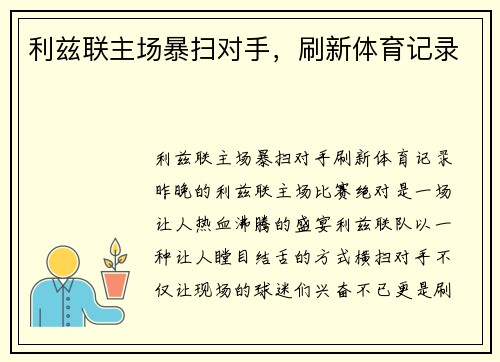 利兹联主场暴扫对手，刷新体育记录

利兹联主场暴扫对手刷新体育记录昨晚的利兹联主场比赛绝对是一场让人热血沸腾的盛宴利兹联队以一种让人瞠目结舌的方式横扫对手不仅让现场的球迷们兴奋不已更是刷